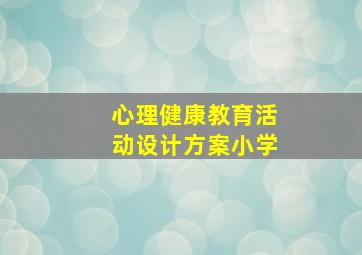 心理健康教育活动设计方案小学